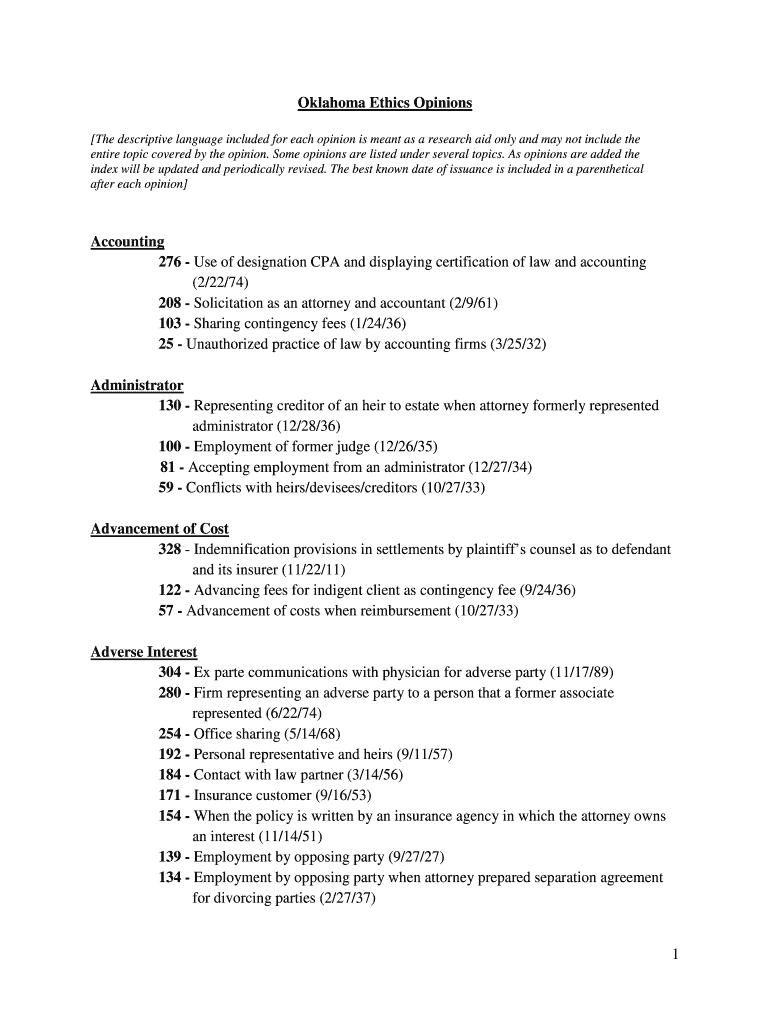 Oklahoma Ethics Opinions

[The descriptive language included for each opinion is meant as a research aid only and may not include the entire topic covered by the opinion. Some opinions are listed under several topics. As opinions are added the index will be updated and periodically revised. The best known date of issuance is included in a parenthetical after each opinion]

Accounting
276 - Use of designation CPA and displaying certification of law and accounting (2/22/74)
208 - Solicitation as an attorney and accountant (2/9/61)
103 - Sharing contingency fees (1/24/36)
25 - Unauthorized practice of law by accounting firms (3/25/32)

Administrator
130 - Representing creditor of an heir to estate when attorney formerly represented administrator (12/28/36)
100 - Employment of former judge (12/26/35)
81 - Accepting employment from an administrator (12/27/34)
59 - Conflicts with heirs/devisees/creditors (10/27/33)

Advancement of Cost
328 - Indemnification provisions in settlements by plaintiff's counsel as to defendant and its insurer (11/22/11)
122 - Advancing fees for indigent client as contingency fee (9/24/36)
57 - Advancement of costs when reimbursement (10/27/33)

Adverse Interest
304 - Ex parte communications with physician for adverse party (11/17/89)
280 - Firm representing an adverse party to a person that a former associate represented (6/22/74)
254 - Office sharing (5/14/68)
192 - Personal representative and heirs (9/11/57)
184 - Contact with law partner (3/14/56)
171 - Insurance customer (9/16/53)
154 - When the policy is written by an insurance agency in which the attorney owns an interest (11/14/51)
139 - Employment by opposing party (9/27/27)
134 - Employment by opposing party when attorney prepared separation agreement for divorcing parties (2/27/37)

1